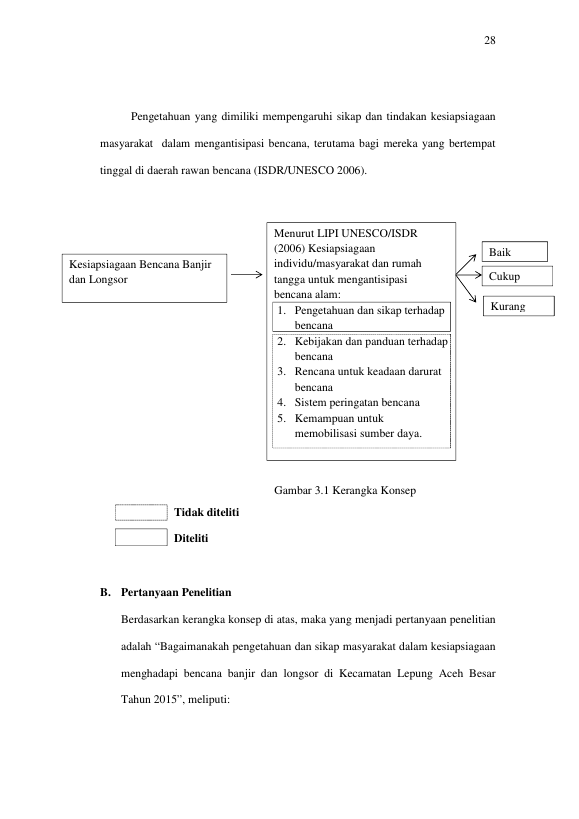 28

Pengetahuan yang dimiliki mempengaruhi sikap dan tindakan kesiapsiagaan masyarakat dalam mengantisipasi bencana, terutama bagi mereka yang bertempat tinggal di daerah rawan bencana (ISDR/UNESCO 2006).

Kesiapsiagaan Bencana Banjir dan Longsor

Menurut LIPI UNESCO/ISDR (2006) Kesiapsiagaan individu/masyarakat dan rumah tangga untuk mengantisipasi bencana alam:

1. Pengetahuan dan sikap terhadap bencana
2. Kebijakan dan panduan terhadap bencana
3. Rencana untuk keadaan darurat bencana
4. Sistem peringatan bencana
5. Kemampuan untuk memobilisasi sumber daya.

Baik

Cukup

Kurang

Gambar 3.1 Kerangka Konsep

Tidak diteliti

Diteliti

B. Pertanyaan Penelitian

Berdasarkan kerangka konsep di atas, maka yang menjadi pertanyaan penelitian adalah "Bagaimanakah pengetahuan dan sikap masyarakat dalam kesiapsiagaan menghadapi bencana banjir dan longsor di Kecamatan Lepung Aceh Besar Tahun 2015", meliputi: